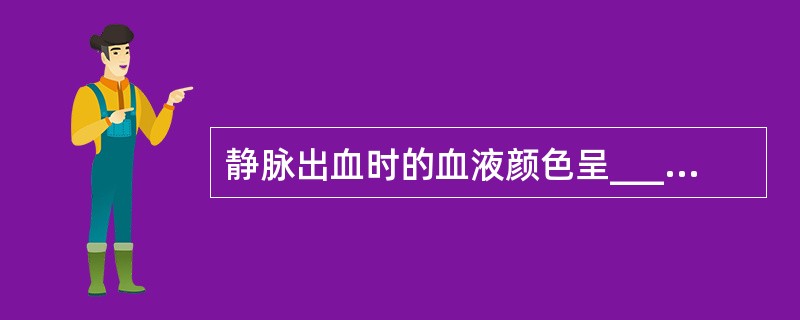 静脉出血时的血液颜色呈___...